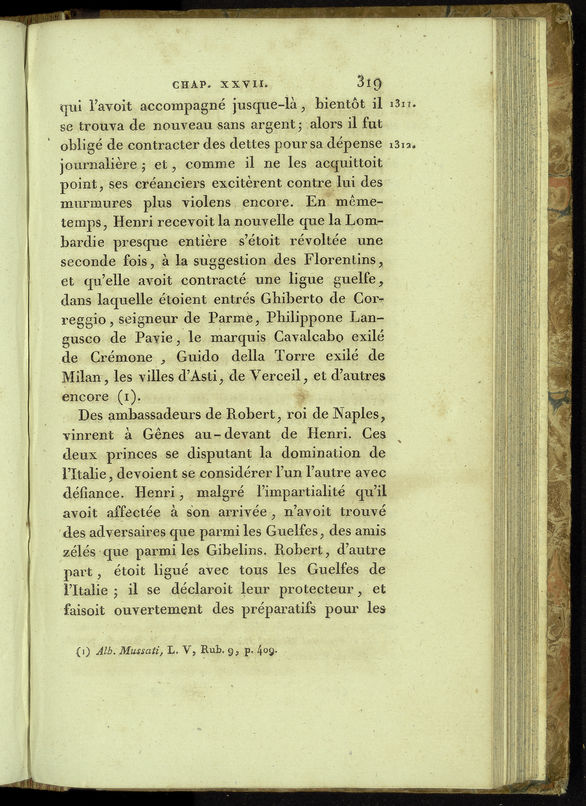 CHAP. XXVII. 319

qui l'avoit accompagné jusque-là, bientôt il se trouva de nouveau sans argent; alors il fut obligé de contracter des dettes pour sa dépense journalière; et, comme il ne les acquittoit point, ses créanciers excitèrent contre lui des murmures plus violens encore. En même-temps, Henri recevoit la nouvelle que la Lombardie presque entière s'étoit révoltée une seconde fois, à la suggestion des Florentins, et qu'elle avoit contracté une ligue guelfe, dans laquelle étoient entrés Ghiberto de Correggio, seigneur de Parme, Philippone Langusco de Pavie, le marquis Cavalcabo exilé de Crémone, Guido della Torre exilé de Milan, les villes d'Asti, de Verceil, et d'autres encore (1).

1311.

1312.

Des ambassadeurs de Robert, roi de Naples, vinrent à Gênes au-devant de Henri. Ces deux princes se disputant la domination de l'Italie, devoient se considérer l'un l'autre avec défiance. Henri, malgré l'impartialité qu'il avoit affectée à son arrivée, n'avoit trouvé des adversaires que parmi les Guelfes, des amis zélés que parmi les Gibelins. Robert, d'autre part, étoit ligué avec tous les Guelfes de l'Italie; il se déclaroit leur protecteur, et faisoit ouvertement des préparatifs pour les

(1) Alb. Mussati, L. V, Rub. 9, p. 409.